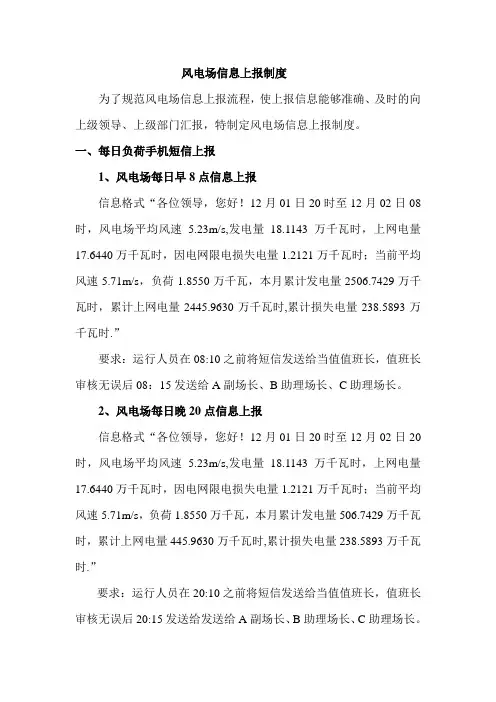 风电场信息上报制度

为了规范风电场信息上报流程，使上报信息能够准确、及时的向上级领导、上级部门汇报，特制定风电场信息上报制度。

一、每日负荷手机短信上报

1、风电场每日早 8 点信息上报

信息格式“各位领导，您好！12 月 01 日 20 时至 12 月 02 日 08 时，风电场平均风速 5.23m/s,发电量 18.1143 万千瓦时，上网电量 17.6440 万千瓦时，因电网限电损失电量 1.2121 万千瓦时；当前平均风速 5.71m/s，负荷 1.8550 万千瓦，本月累计发电量 2506.7429 万千瓦时，累计上网电量 2445.9630 万千瓦时,累计损失电量 238.5893 万千瓦时.”

要求：运行人员在 08:10 之前将短信发送给当值值班长，值班长审核无误后 08：15 发送给 A 副场长、B 助理场长、C 助理场长。

2、风电场每日晚 20 点信息上报

信息格式“各位领导，您好！12 月 01 日 20 时至 12 月 02 日 20 时，风电场平均风速 5.23m/s,发电量 18.1143 万千瓦时，上网电量 17.6440 万千瓦时，因电网限电损失电量 1.2121 万千瓦时；当前平均风速 5.71m/s，负荷 1.8550 万千瓦，本月累计发电量 506.7429 万千瓦时，累计上网电量 445.9630 万千瓦时,累计损失电量 238.5893 万千瓦时.”

要求：运行人员在 20:10 之前将短信发送给当值值班长，值班长审核无误后 20:15 发送给发送给 A 副场长、B 助理场长、C 助理场长。